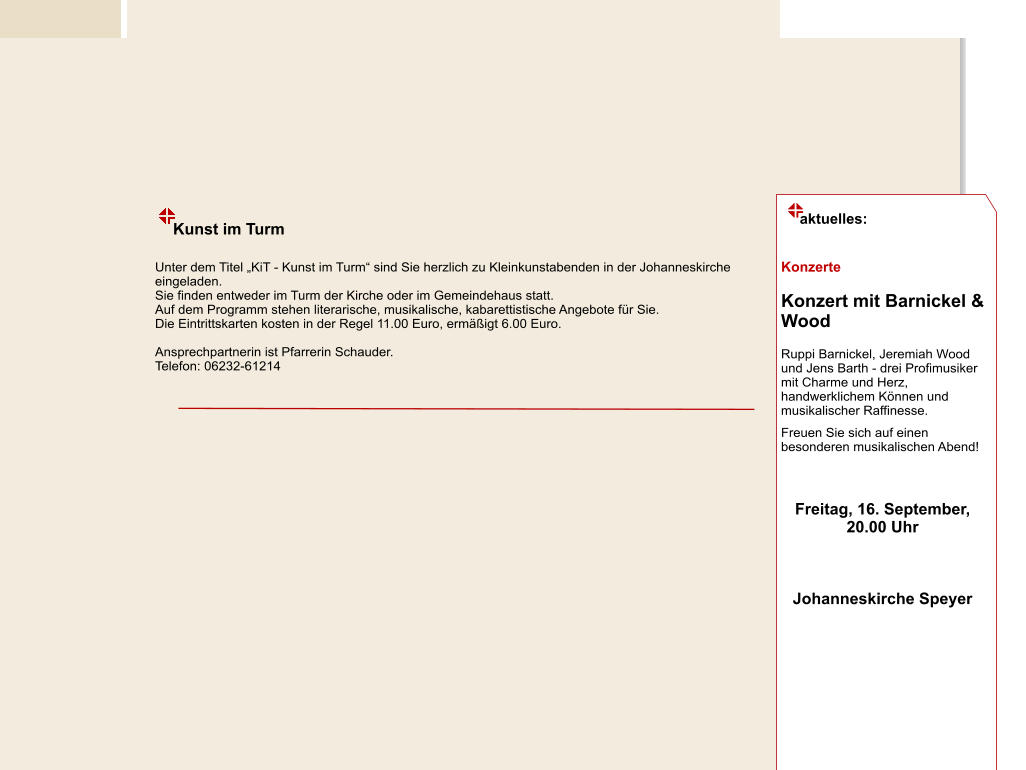 Kunst im Turm

Unter dem Titel „KiT - Kunst im Turm“ sind Sie herzlich zu Kleinkunstabenden in der Johanneskirche eingeladen.
Sie finden entweder im Turm der Kirche oder im Gemeindehaus statt.
Auf dem Programm stehen literarische, musikalische, kabarettistische Angebote für Sie.
Die Eintrittskarten kosten in der Regel 11.00 Euro, ermäßigt 6.00 Euro.

Ansprechpartnerin ist Pfarrerin Schauder.
Telefon: 06232-61214

aktuelles:

Konzerte

Konzert mit Barnickel & Wood

Ruppi Barnickel, Jeremiah Wood und Jens Barth - drei Profimusiker mit Charme und Herz, handwerklichem Können und musikalischer Raffinesse.

Freuen Sie sich auf einen besonderen musikalischen Abend!

Freitag, 16. September, 20.00 Uhr

Johanneskirche Speyer